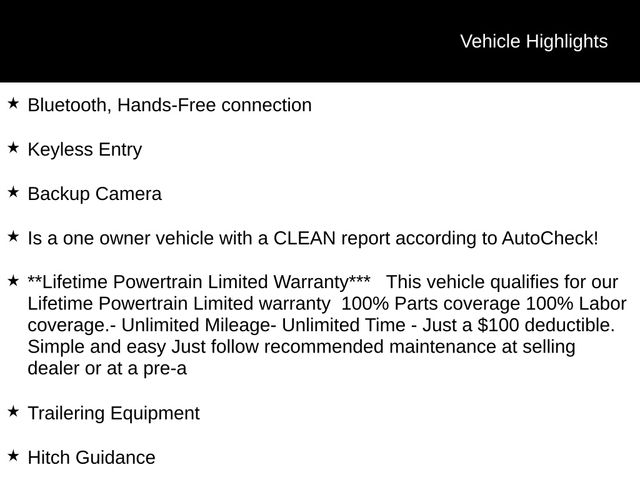 Vehicle Highlights

★ Bluetooth, Hands-Free connection

★ Keyless Entry

★ Backup Camera

★ Is a one owner vehicle with a CLEAN report according to AutoCheck!

★ **Lifetime Powertrain Limited Warranty*** This vehicle qualifies for our Lifetime Powertrain Limited warranty 100% Parts coverage 100% Labor coverage.- Unlimited Mileage- Unlimited Time - Just a $100 deductible. Simple and easy Just follow recommended maintenance at selling dealer or at a pre-a

★ Trailering Equipment

★ Hitch Guidance